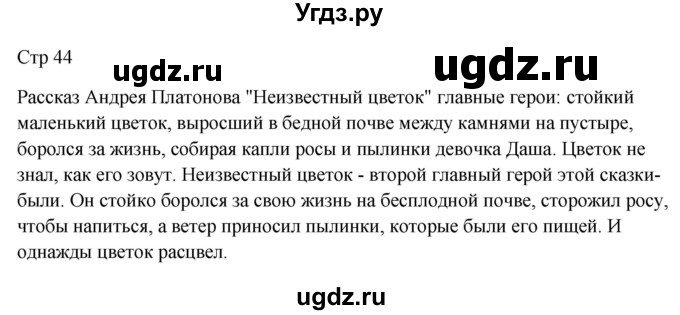 Угдз.ру

Стр 44 ugdz.ru ugdz.ru

Рассказ Андрея Платонова "Неизвестный цветок" главные герои: стойкий маленький цветок, выросший в бедной почве между камнями на пустыре, боролся за жизнь, собирая капли росы и пылинки девочка Даша. Цветок не знал, как его зовут. Неизвестный цветок - второй главный герой этой сказки-были. Он стойко боролся за свою жизнь на бесплодной почве, сторожил росу, чтобы напиться, а ветер приносил пылинки, которые были его пищей. И однажды цветок расцвел.

ugdz.ru